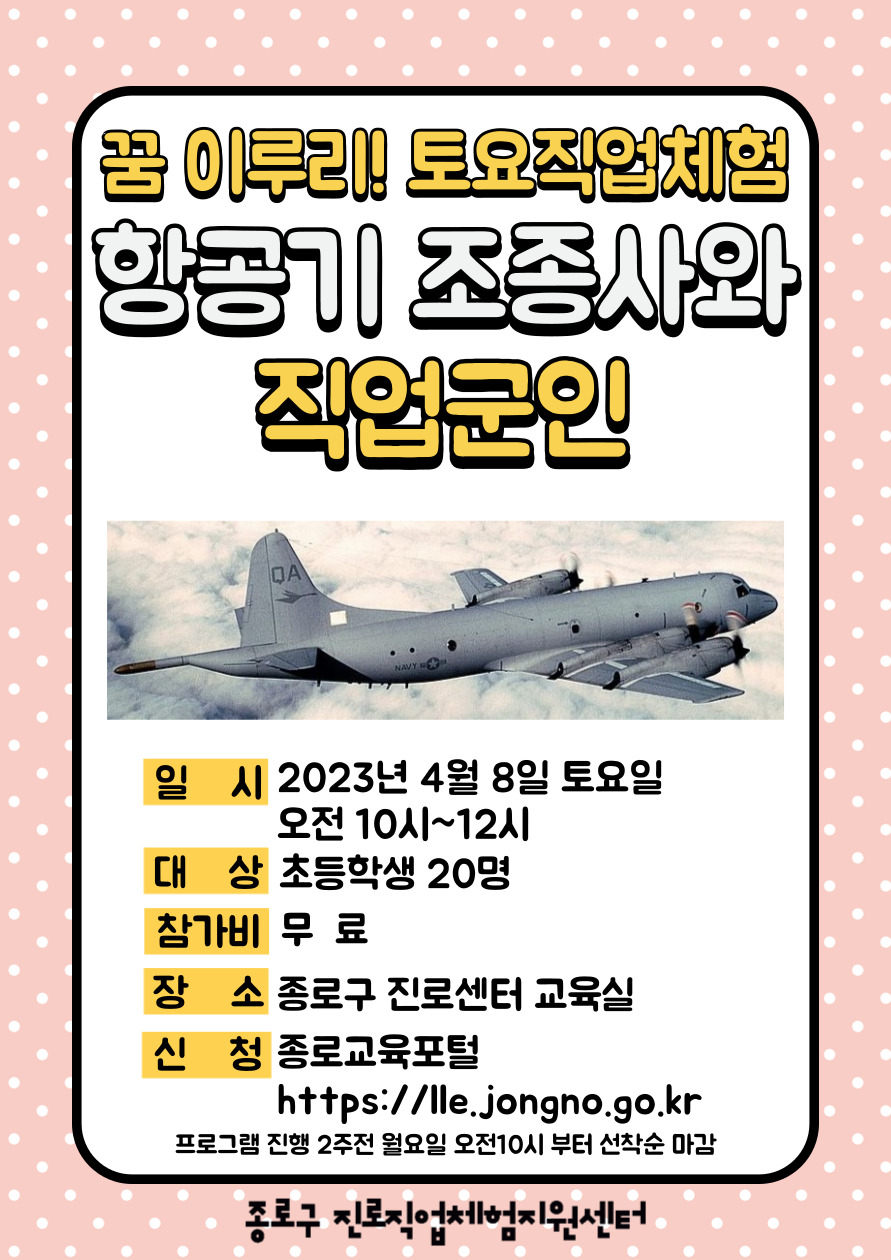 꿈 이루리! 토요직업체험
항공기 조종사와
직업군인

QA

NAVY

일 시 2023년 4월 8일 토요일
오전 10시~12시
대 상 초등학생 20명
참가비 무 료
장 소 종로구 진로센터 교육실
신 청 종로교육포털
https://lle.jongno.go.kr
프로그램 진행 2주전 월요일 오전10시 부터 선착순 마감

종로구 진로직업체험지원센터